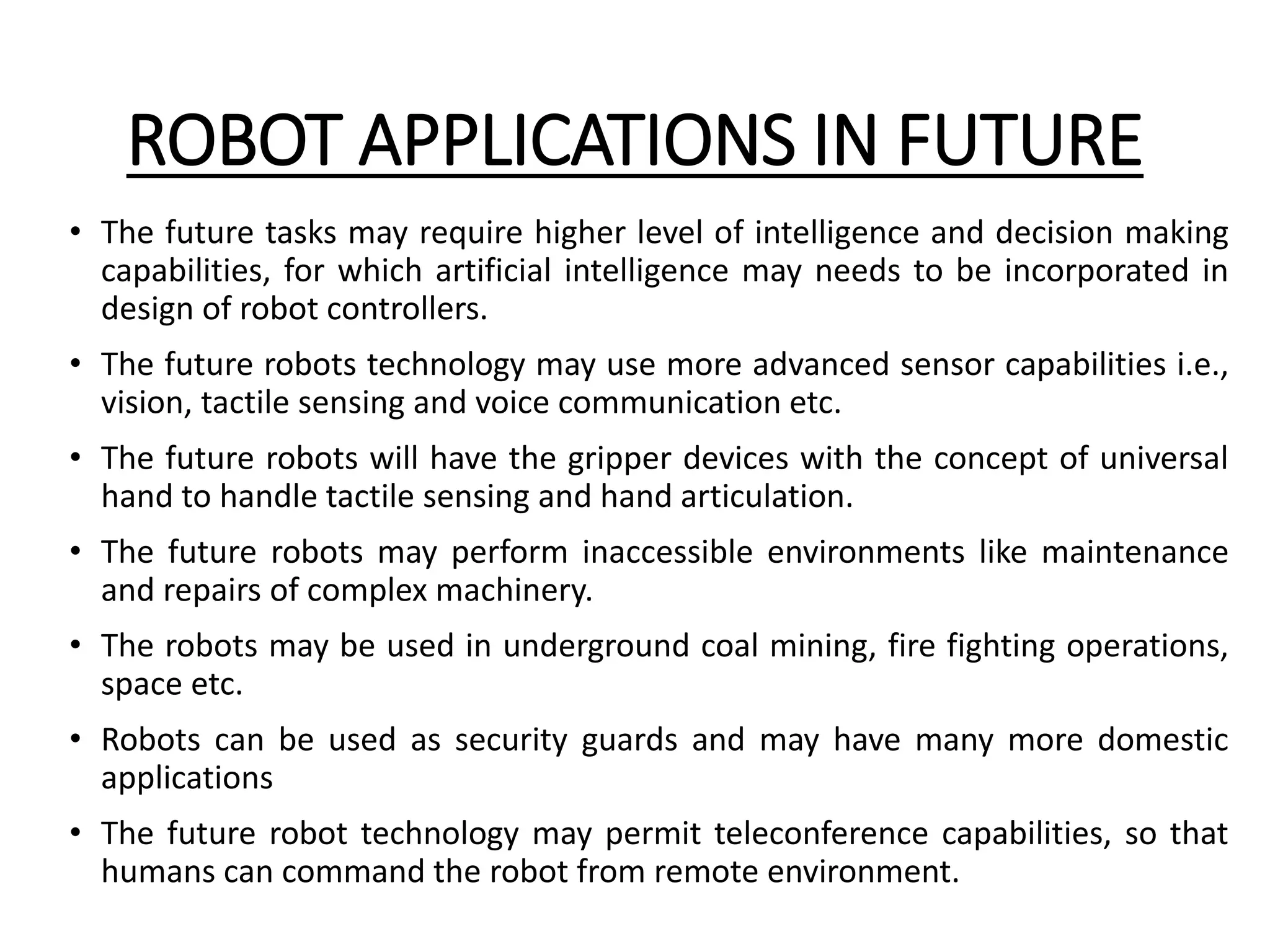 ROBOT APPLICATIONS IN FUTURE

• The future tasks may require higher level of intelligence and decision making capabilities, for which artificial intelligence may needs to be incorporated in design of robot controllers.

• The future robots technology may use more advanced sensor capabilities i.e., vision, tactile sensing and voice communication etc.

• The future robots will have the gripper devices with the concept of universal hand to handle tactile sensing and hand articulation.

• The future robots may perform inaccessible environments like maintenance and repairs of complex machinery.

• The robots may be used in underground coal mining, fire fighting operations, space etc.

• Robots can be used as security guards and may have many more domestic applications

• The future robot technology may permit teleconference capabilities, so that humans can command the robot from remote environment.